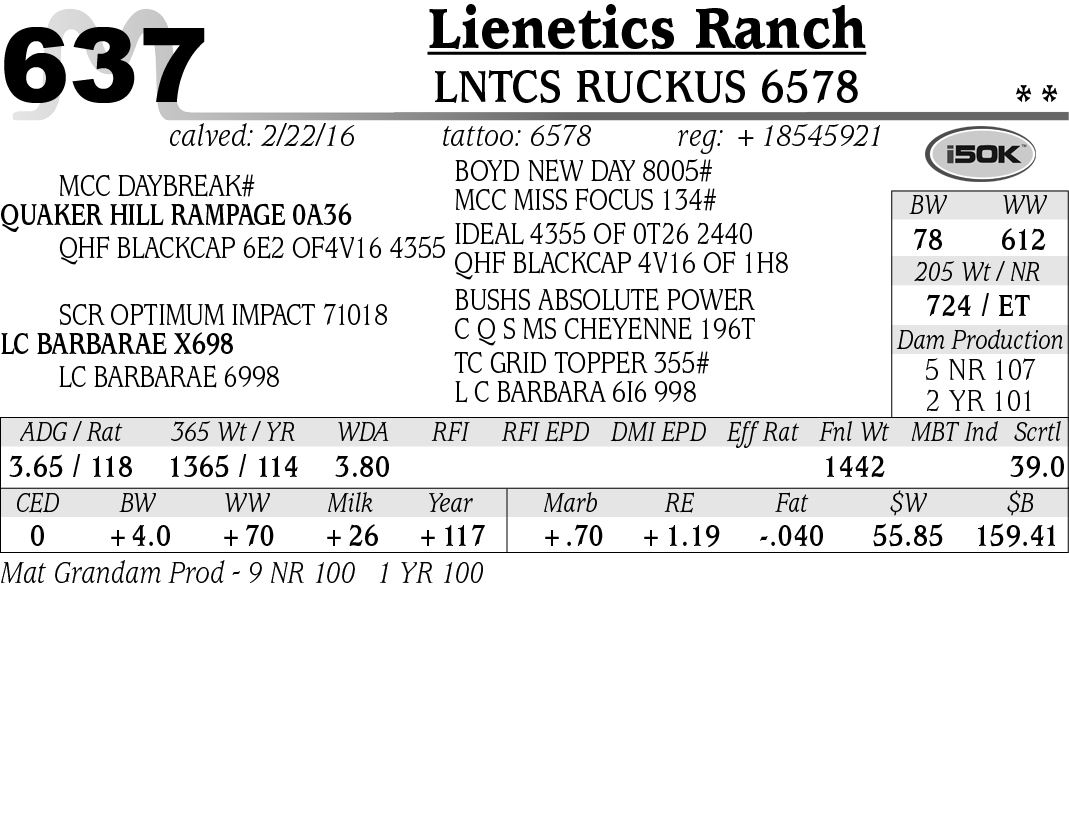 637

Lienetics Ranch

LNTCS RUCKUS 6578

* *

calved: 2/22/16 tattoo: 6578 reg: + 18545921

i50K

MCC DAYBREAK#
QUAKER HILL RAMPAGE 0A36
QHF BLACKCAP 6E2 OF4V16 4355

SCR OPTIMUM IMPACT 71018
LC BARBARAE X698
LC BARBARAE 6998

BOYD NEW DAY 8005#
MCC MISS FOCUS 134#
IDEAL 4355 OF 0T26 2440
QHF BLACKCAP 4V16 OF 1H8
BUSHS ABSOLUTE POWER
C Q S MS CHEYENNE 196T
TC GRID TOPPER 355#
L C BARBARA 6I6 998

BW WW
78 612
205 Wt / NR
724 / ET
Dam Production
5 NR 107
2 YR 101

| ADG / Rat | 365 Wt / YR | WDA | RFI | RFI EPD | DMI EPD | Eff Rat | Fnl Wt | MBT Ind | Scrtl |
|---|---|---|---|---|---|---|---|---|---|
| 3.65 / 118 | 1365 / 114 | 3.80 | | | | | 1442 | | 39.0 |

| CED | BW | WW | Milk | Year | Marb | RE | Fat | $W | $B |
|---|---|---|---|---|---|---|---|---|---|
| 0 | + 4.0 | + 70 | + 26 | + 117 | + .70 | + 1.19 | -.040 | 55.85 | 159.41 |

Mat Grandam Prod - 9 NR 100 1 YR 100